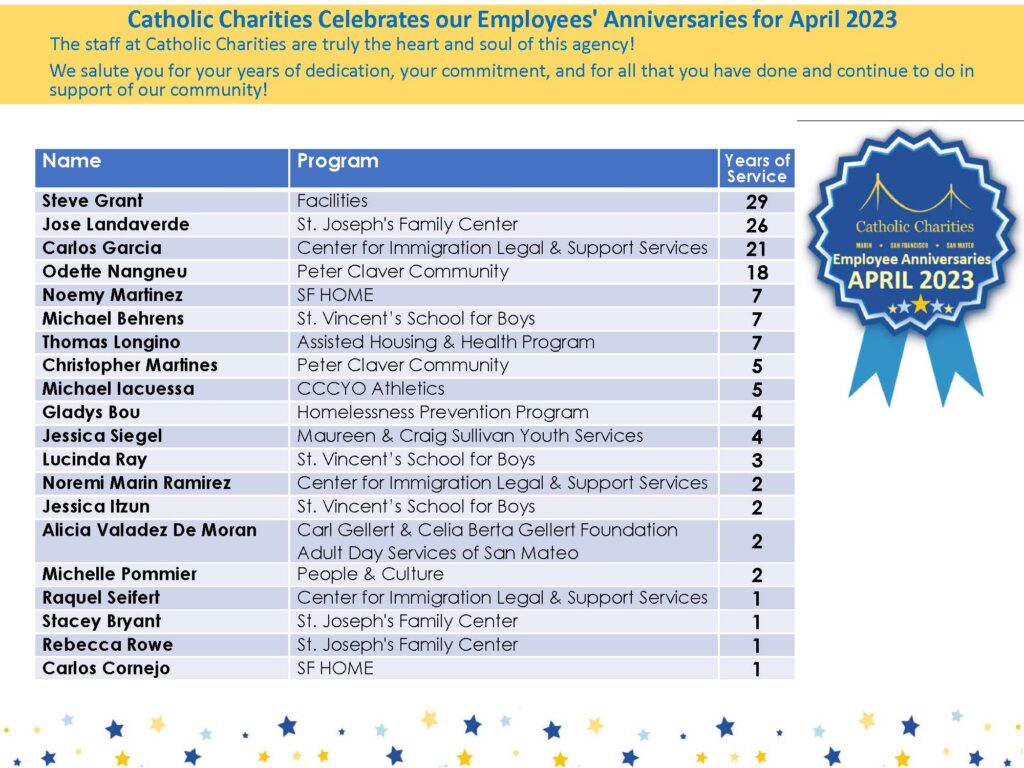 Catholic Charities Celebrates our Employees' Anniversaries for April 2023

The staff at Catholic Charities are truly the heart and soul of this agency!

We salute you for your years of dedication, your commitment, and for all that you have done and continue to do in support of our community!

| Name | Program | Years of Service |
|---|---|---|
| Steve Grant | Facilities | 29 |
| Jose Landaverde | St. Joseph's Family Center | 26 |
| Carlos Garcia | Center for Immigration Legal & Support Services | 21 |
| Odette Nangneu | Peter Claver Community | 18 |
| Noemy Martinez | SF HOME | 7 |
| Michael Behrens | St. Vincent's School for Boys | 7 |
| Thomas Longino | Assisted Housing & Health Program | 7 |
| Christopher Martines | Peter Claver Community | 5 |
| Michael Iacuessa | CCCYO Athletics | 5 |
| Gladys Bou | Homelessness Prevention Program | 4 |
| Jessica Siegel | Maureen & Craig Sullivan Youth Services | 4 |
| Lucinda Ray | St. Vincent's School for Boys | 3 |
| Noremi Marin Ramirez | Center for Immigration Legal & Support Services | 2 |
| Jessica Itzun | St. Vincent's School for Boys | 2 |
| Alicia Valadez De Moran | Carl Gellert & Celia Berta Gellert Foundation Adult Day Services of San Mateo | 2 |
| Michelle Pommier | People & Culture | 2 |
| Raquel Seifert | Center for Immigration Legal & Support Services | 1 |
| Stacey Bryant | St. Joseph's Family Center | 1 |
| Rebecca Rowe | St. Joseph's Family Center | 1 |
| Carlos Cornejo | SF HOME | 1 |

Catholic Charities
MARIN • SAN FRANCISCO • SAN MATEO
Employee Anniversaries
APRIL 2023